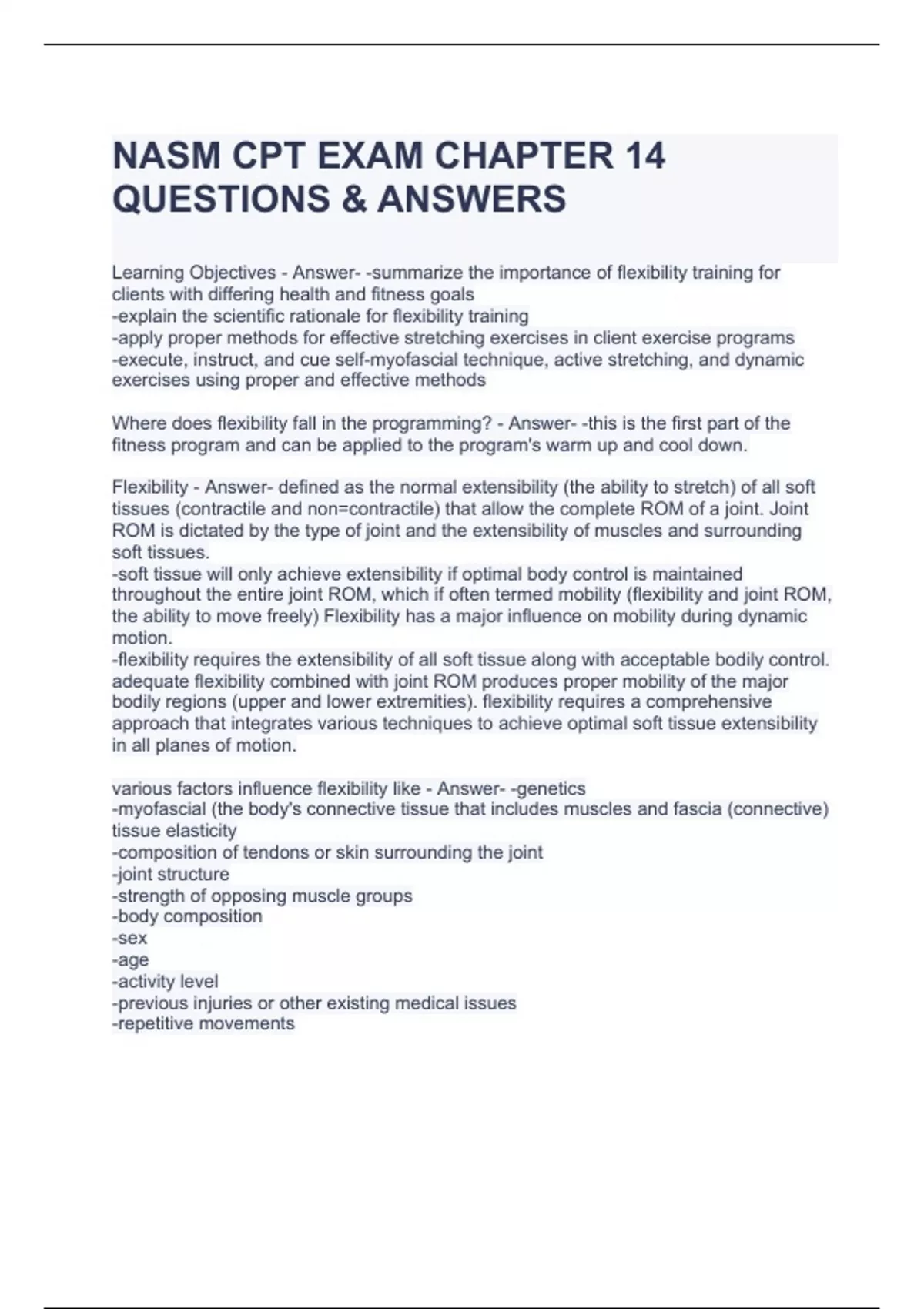 NASM CPT EXAM CHAPTER 14 QUESTIONS & ANSWERS

Learning Objectives - Answer- -summarize the importance of flexibility training for clients with differing health and fitness goals
-explain the scientific rationale for flexibility training
-apply proper methods for effective stretching exercises in client exercise programs
-execute, instruct, and cue self-myofascial technique, active stretching, and dynamic exercises using proper and effective methods

Where does flexibility fall in the programming? - Answer- -this is the first part of the fitness program and can be applied to the program's warm up and cool down.

Flexibility - Answer- defined as the normal extensibility (the ability to stretch) of all soft tissues (contractile and non=contractile) that allow the complete ROM of a joint. Joint ROM is dictated by the type of joint and the extensibility of muscles and surrounding soft tissues.
-soft tissue will only achieve extensibility if optimal body control is maintained throughout the entire joint ROM, which if often termed mobility (flexibility and joint ROM, the ability to move freely) Flexibility has a major influence on mobility during dynamic motion.
-flexibility requires the extensibility of all soft tissue along with acceptable bodily control. adequate flexibility combined with joint ROM produces proper mobility of the major bodily regions (upper and lower extremities). flexibility requires a comprehensive approach that integrates various techniques to achieve optimal soft tissue extensibility in all planes of motion.

various factors influence flexibility like - Answer- -genetics
-myofascial (the body's connective tissue that includes muscles and fascia (connective) tissue elasticity
-composition of tendons or skin surrounding the joint
-joint structure
-strength of opposing muscle groups
-body composition
-sex
-age
-activity level
-previous injuries or other existing medical issues
-repetitive movements